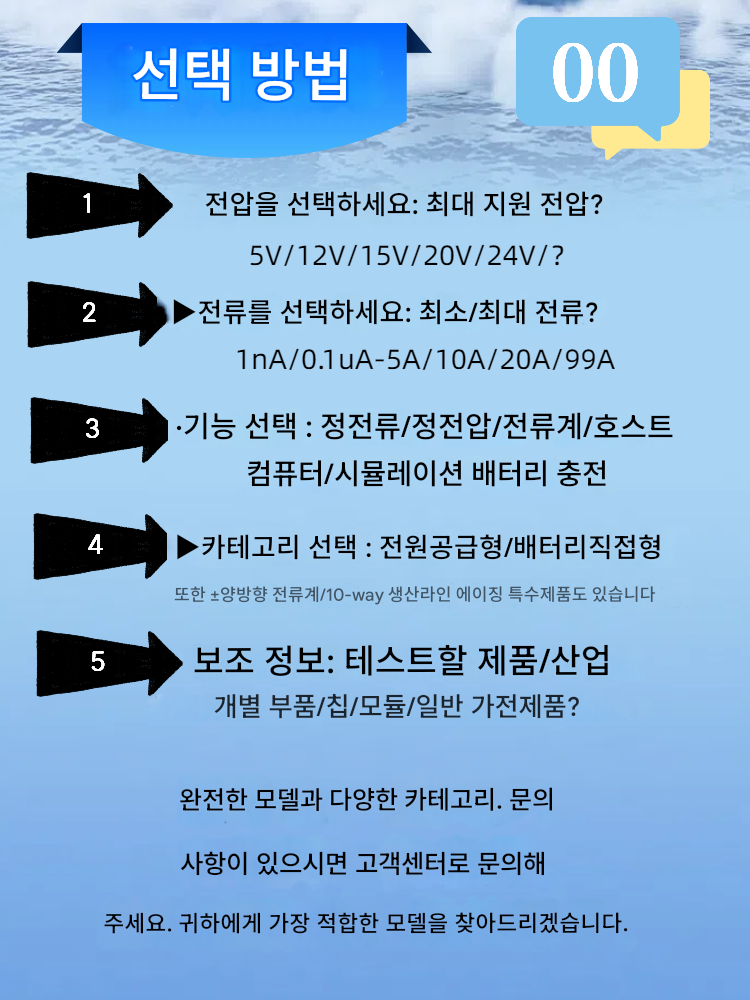 선택 방법

00

1

전압을 선택하세요: 최대 지원 전압?

5V/12V/15V/20V/24V/?

2

▶전류를 선택하세요: 최소/최대 전류?

1nA/0.1uA-5A/10A/20A/99A

3

·기능 선택 : 정전류/정전압/전류계/호스트

컴퓨터/시뮬레이션 배터리 충전

4

▶카테고리 선택 : 전원공급형/배터리직접형

또한 ±양방향 전류계/10-way 생산라인 에이징 특수제품도 있습니다

5

보조 정보: 테스트할 제품/산업

개별 부품/칩/모듈/일반 가전제품?

완전한 모델과 다양한 카테고리. 문의

사항이 있으시면 고객센터로 문의해

주세요. 귀하에게 가장 적합한 모델을 찾아드리겠습니다.